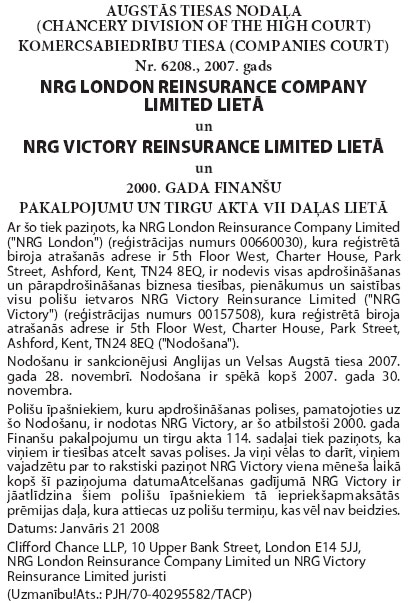 AUGSTĀS TIESAS NODAĻA
(CHANCERY DIVISION OF THE HIGH COURT)
KOMERCSABIEDRĪBU TIESA (COMPANIES COURT)
Nr. 6208., 2007. gads

NRG LONDON REINSURANCE COMPANY LIMITED LIETĀ

un

NRG VICTORY REINSURANCE LIMITED LIETĀ

un

2000. GADA FINANŠU PAKALPOJUMU UN TIRGU AKTA VII DAĻAS LIETĀ

Ar šo tiek paziņots, ka NRG London Reinsurance Company Limited ("NRG London") (reģistrācijas numurs 00660030), kura reģistrētā biroja atrašanās adrese ir 5th Floor West, Charter House, Park Street, Ashford, Kent, TN24 8EQ, ir nodevis visas apdrošināšanas un pārapdrošināšanas biznesa tiesības, pienākumus un saistības visu polišu ietvaros NRG Victory Reinsurance Limited ("NRG Victory") (reģistrācijas numurs 00157508), kura reģistrētā biroja atrašanās adrese ir 5th Floor West, Charter House, Park Street, Ashford, Kent, TN24 8EQ ("Nodošana").

Nodošanu ir sankcionējusi Anglijas un Velsas Augstā tiesa 2007. gada 28. novembrī. Nodošana ir spēkā kopš 2007. gada 30. novembra.

Polišu īpašniekiem, kuru apdrošināšanas polises, pamatojoties uz šo Nodošanu, ir nodotas NRG Victory, ar šo atbilstoši 2000. gada Finanšu pakalpojumu un tirgu akta 114. sadaļai tiek paziņots, ka viņiem ir tiesības atcelt savas polises. Ja viņi vēlas to darīt, viņiem vajadzētu par to rakstiski paziņot NRG Victory viena mēneša laikā kopš šī paziņojuma datumaAtcelšanas gadījumā NRG Victory ir jāatlīdzina šiem polišu īpašniekiem tā iepriekšapmaksātās prēmijas daļa, kura attiecas uz polišu termiņu, kas vēl nav beidzies.

Datums: Janvāris 21 2008

Clifford Chance LLP, 10 Upper Bank Street, London E14 5JJ, NRG London Reinsurance Company Limited un NRG Victory Reinsurance Limited juristi

(Uzmanību!Ats.: PJH/70-40295582/TACP)